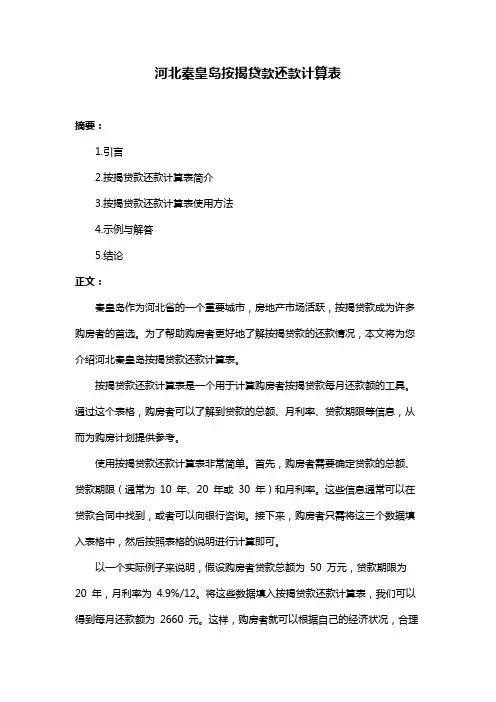 河北秦皇岛按揭贷款还款计算表

摘要：

1.引言

2.按揭贷款还款计算表简介

3.按揭贷款还款计算表使用方法

4.示例与解答

5.结论

正文：

秦皇岛作为河北省的一个重要城市，房地产市场活跃，按揭贷款成为许多购房者的首选。为了帮助购房者更好地了解按揭贷款的还款情况，本文将为您介绍河北秦皇岛按揭贷款还款计算表。

按揭贷款还款计算表是一个用于计算购房者按揭贷款每月还款额的工具。通过这个表格，购房者可以了解到贷款的总额、月利率、贷款期限等信息，从而为购房计划提供参考。

使用按揭贷款还款计算表非常简单。首先，购房者需要确定贷款的总额、贷款期限（通常为 10 年、20 年或 30 年）和月利率。这些信息通常可以在贷款合同中找到，或者可以向银行咨询。接下来，购房者只需将这三个数据填入表格中，然后按照表格的说明进行计算即可。

以一个实际例子来说明，假设购房者贷款总额为 50 万元，贷款期限为 20 年，月利率为 4.9%/12。将这些数据填入按揭贷款还款计算表，我们可以得到每月还款额为 2660 元。这样，购房者就可以根据自己的经济状况，合理